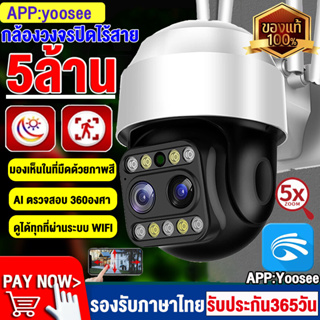 APP:yoosee
กล้องวงจรปิดไร้สาย
5ล้าน
ของแท้ 100%
มองเห็นในที่มืดด้วยภาพสี
AI ตรวจสอบ 360องศา
ดูได้ทุกที่ผ่านระบบ WIFI
5x ZOOM
APP:Yoosee
PAY NOW>
รองรับภาษาไทย
รับประกัน365วัน